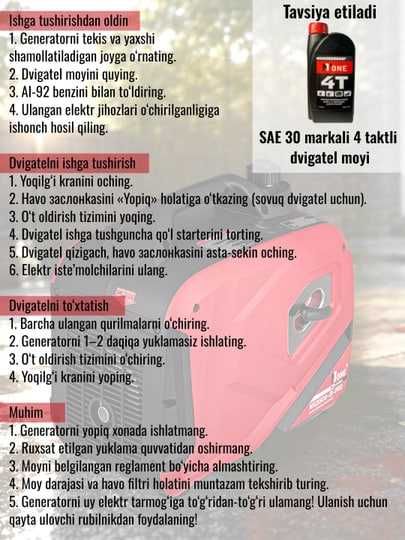 Ishga tushirishdan oldin
1. Generatorni tekis va yaxshi shamollatiladigan joyga o'rnating.
2. Dvigatel moyini quying.
3. AI-92 benzini bilan to'ldiring.
4. Ulangan elektr jihozlari o'chirilganligiga ishonch hosil qiling.

Tavsiya etiladi

1 ONE
4T

SAE 30 markali 4 taktli dvigatel moyi

Dvigatelni ishga tushirish
1. Yoqilg'i kranini oching.
2. Havo заслонкasini «Yopiq» holatiga o'tkazing (sovuq dvigatel uchun).
3. O't oldirish tizimini yoqing.
4. Dvigatel ishga tushguncha qo'l starterini torting.
5. Dvigatel qizigach, havo заслонкasini asta-sekin oching.
6. Elektr iste'molchilarini ulang.

Dvigatelni to'xtatish
1. Barcha ulangan qurilmalarni o'chiring.
2. Generatorni 1–2 daqiqa yuklamasiz ishlating.
3. O't oldirish tizimini o'chiring.
4. Yoqilg'i kranini yoping.

Muhim
1. Generatorni yopiq xonada ishlatmang.
2. Ruxsat etilgan yuklama quvvatidan oshirmang.
3. Moyni belgilangan reglament bo'yicha almashtiring.
4. Moy darajasi va havo filtri holatini muntazam tekshirib turing.
5. Generatorni uy elektr tarmog'iga to'g'ridan-to'g'ri ulamang! Ulanish uchun qayta ulovchi rubilnikdan foydalaning!